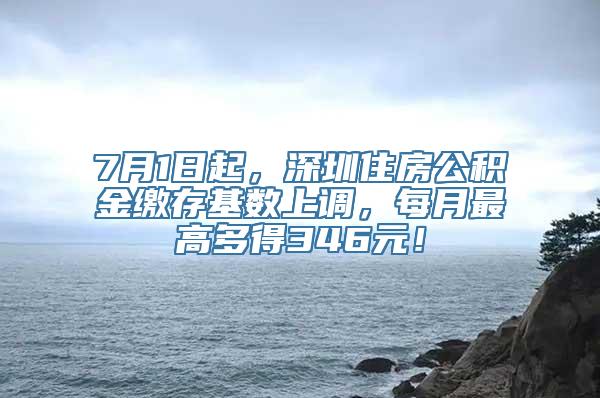 7月1日起，深圳住房公积金缴存基数上调，每月最高多得346元！